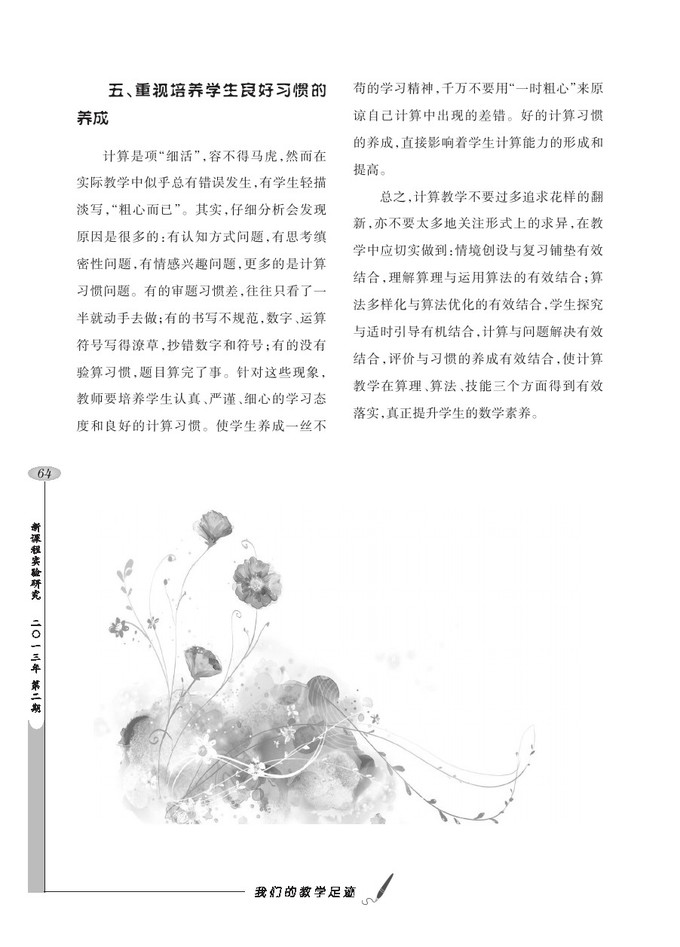 五、重视培养学生良好习惯的养成

计算是项“细活”，容不得马虎，然而在实际教学中似乎总有错误发生，有学生轻描淡写，“粗心而已”。其实，仔细分析会发现原因是很多的：有认知方式问题，有思考缜密性问题，有情感兴趣问题，更多的是计算习惯问题。有的审题习惯差，往往只看了一半就动手去做；有的书写不规范，数字、运算符号写得潦草，抄错数字和符号；有的没有验算习惯，题目算完了事。针对这些现象，教师要培养学生认真、严谨、细心的学习态度和良好的计算习惯。使学生养成一丝不苟的学习精神，千万不要用“一时粗心”来原谅自己计算中出现的差错。好的计算习惯的养成，直接影响着学生计算能力的形成和提高。

总之，计算教学不要过多追求花样的翻新，亦不要太多地关注形式上的求异，在教学中应切实做到：情境创设与复习铺垫有效结合，理解算理与运用算法的有效结合；算法多样化与算法优化的有效结合，学生探究与适时引导有机结合，计算与问题解决有效结合，评价与习惯的养成有效结合，使计算教学在算理、算法、技能三个方面得到有效落实，真正提升学生的数学素养。

64

新课程实验研究

二〇一三年 第二期

我们的教学足迹